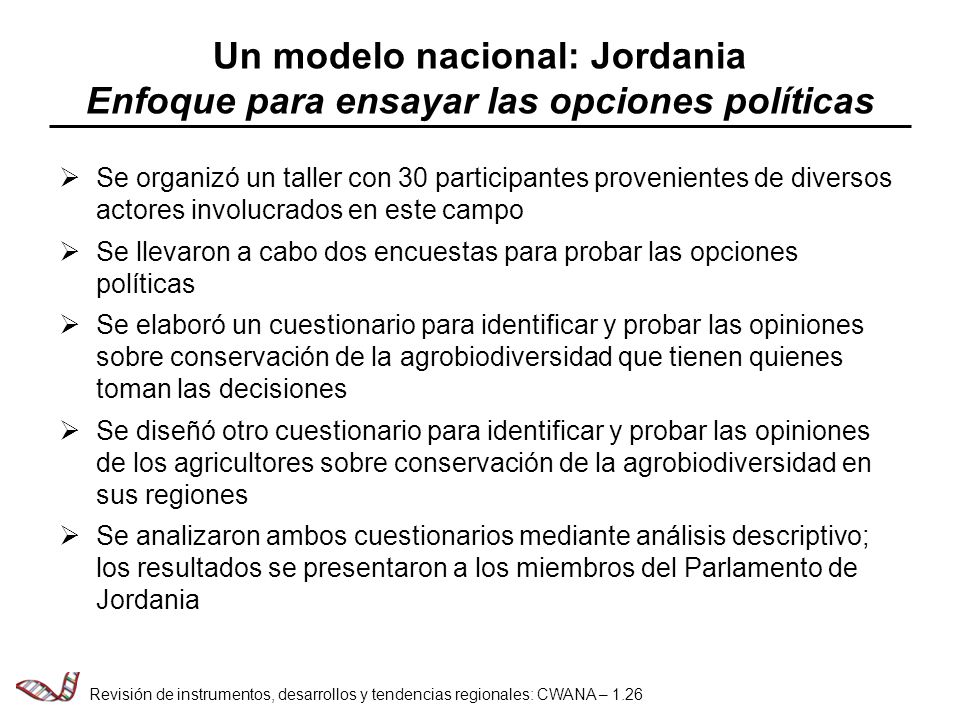 Un modelo nacional: Jordania
Enfoque para ensayar las opciones políticas

➢ Se organizó un taller con 30 participantes provenientes de diversos actores involucrados en este campo

➢ Se llevaron a cabo dos encuestas para probar las opciones políticas

➢ Se elaboró un cuestionario para identificar y probar las opiniones sobre conservación de la agrobiodiversidad que tienen quienes toman las decisiones

➢ Se diseñó otro cuestionario para identificar y probar las opiniones de los agricultores sobre conservación de la agrobiodiversidad en sus regiones

➢ Se analizaron ambos cuestionarios mediante análisis descriptivo; los resultados se presentaron a los miembros del Parlamento de Jordania

Revisión de instrumentos, desarrollos y tendencias regionales: CWANA – 1.26